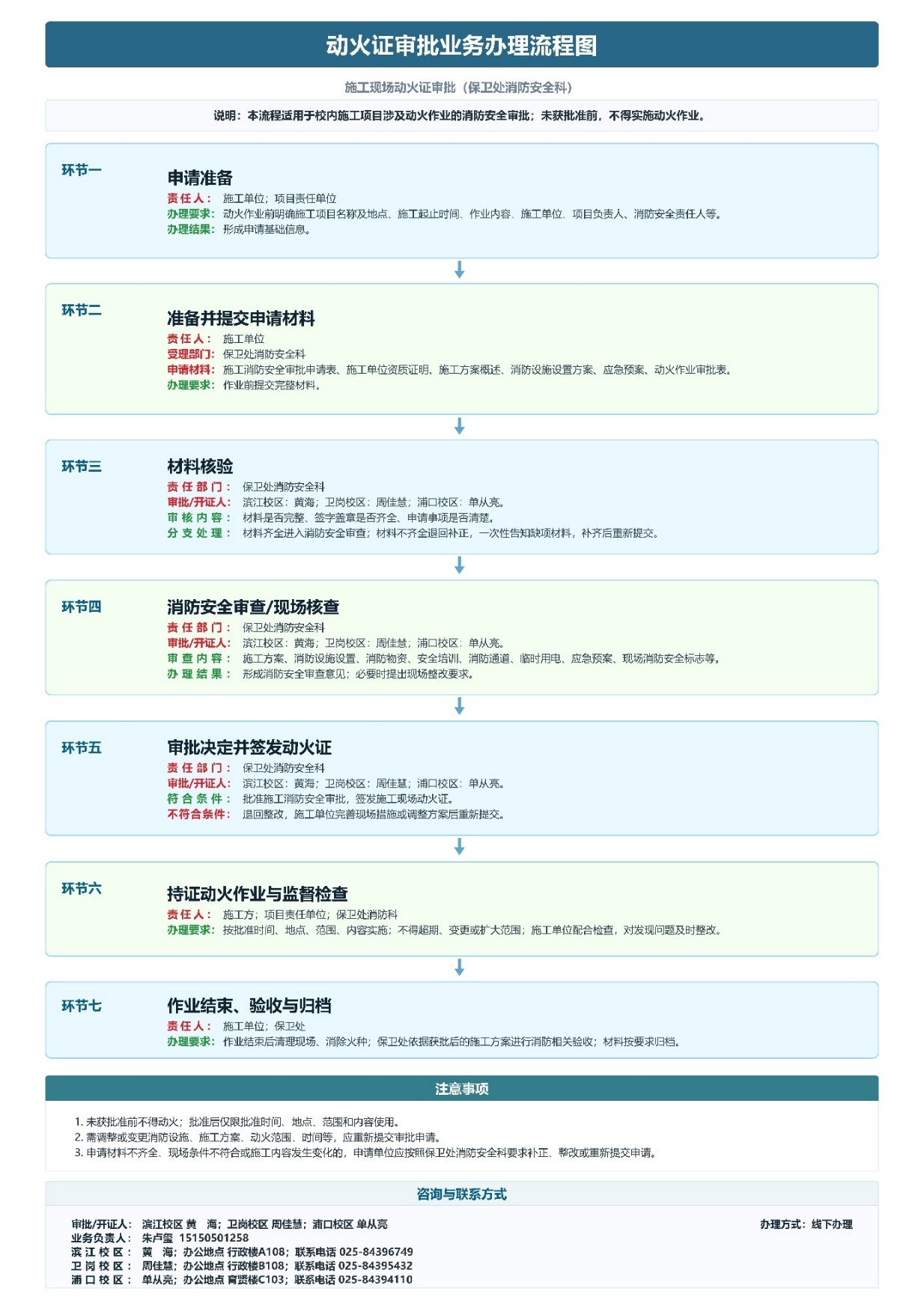 动火证审批业务办理流程图

施工现场动火证审批（保卫处消防安全科）

说明：本流程适用于校内施工项目涉及动火作业的消防安全审批；未获批准前，不得实施动火作业。

环节一

申请准备
责任人： 施工单位；项目责任单位
办理要求： 动火作业前明确施工项目名称及地点、施工起止时间、作业内容、施工单位、项目负责人、消防安全责任人等。
办理结果： 形成申请基础信息。

环节二

准备并提交申请材料
责任人： 施工单位
受理部门： 保卫处消防安全科
申请材料： 施工消防安全审批申请表、施工单位资质证明、施工方案概述、消防设施设置方案、应急预案、动火作业审批表。
办理要求： 作业前提交完整材料。

环节三

材料核验
责任部门： 保卫处消防安全科
审批/开证人： 滨江校区：黄海；卫岗校区：周佳慧；浦口校区：单从亮。
审核内容： 材料是否完整、签字盖章是否齐全、申请事项是否清楚。
分支处理： 材料齐全进入消防安全审查；材料不齐全退回补正，一次性告知缺项材料，补齐后重新提交。

环节四

消防安全审查/现场核查
责任部门： 保卫处消防安全科
审批/开证人： 滨江校区：黄海；卫岗校区：周佳慧；浦口校区：单从亮。
审查内容： 施工方案、消防设施设置、消防物资、安全培训、消防通道、临时用电、应急预案、现场消防安全标志等。
办理结果： 形成消防安全审查意见；必要时提出现场整改要求。

环节五

审批决定并签发动火证
责任部门： 保卫处消防安全科
审批/开证人： 滨江校区：黄海；卫岗校区：周佳慧；浦口校区：单从亮。
符合条件： 批准施工消防安全审批，签发施工现场动火证。
不符合条件： 退回整改，施工单位完善现场措施或调整方案后重新提交。

环节六

持证动火作业与监督检查
责任人： 施工方；项目责任单位；保卫处消防科
办理要求： 按批准时间、地点、范围、内容实施；不得超期、变更或扩大范围；施工单位配合检查，对发现问题及时整改。

环节七

作业结束、验收与归档
责任人： 施工单位；保卫处
办理要求： 作业结束后清理现场、消除火种；保卫处依据获批后的施工方案进行消防相关验收；材料按要求归档。

注意事项

1. 未获批准前不得动火；批准后仅限批准时间、地点、范围和内容使用。
2. 需调整或变更消防设施、施工方案、动火范围、时间等，应重新提交审批申请。
3. 申请材料不齐全、现场条件不符合或施工内容发生变化的，申请单位应按照保卫处消防安全科要求补正、整改或重新提交申请。

咨询与联系方式

审批/开证人： 滨江校区 黄 海；卫岗校区 周佳慧；浦口校区 单从亮
办理方式：线下办理
业务负责人： 朱卢玺 15150501258
滨江校区： 黄 海；办公地点 行政楼A108；联系电话 025-84396749
卫岗校区： 周佳慧；办公地点 行政楼B108；联系电话 025-84395432
浦口校区： 单从亮；办公地点 育贤楼C103；联系电话 025-84394110